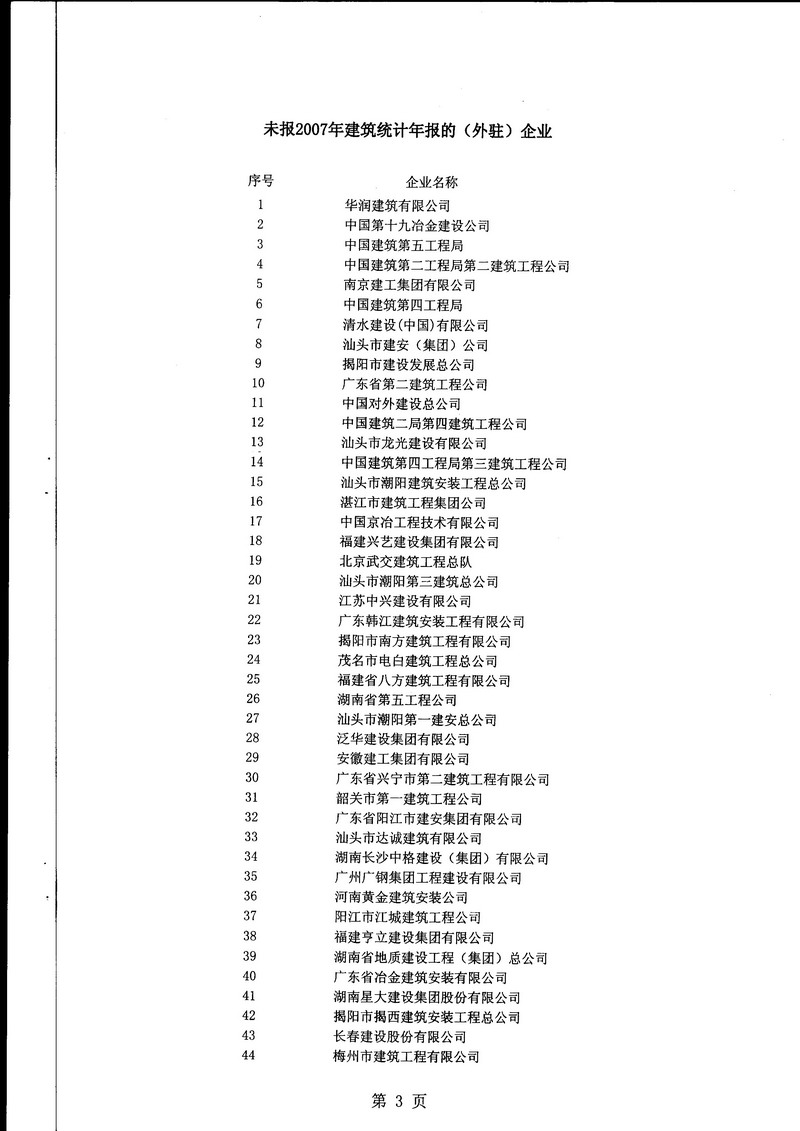 未报2007年建筑统计年报的（外驻）企业

| 序号 | 企业名称 |
|---|---|
| 1 | 华润建筑有限公司 |
| 2 | 中国第十九冶金建设公司 |
| 3 | 中国建筑第五工程局 |
| 4 | 中国建筑第二工程局第二建筑工程公司 |
| 5 | 南京建工集团有限公司 |
| 6 | 中国建筑第四工程局 |
| 7 | 清水建设(中国)有限公司 |
| 8 | 汕头市建安（集团）公司 |
| 9 | 揭阳市建设发展总公司 |
| 10 | 广东省第二建筑工程公司 |
| 11 | 中国对外建设总公司 |
| 12 | 中国建筑二局第四建筑工程公司 |
| 13 | 汕头市龙光建设有限公司 |
| 14 | 中国建筑第四工程局第三建筑工程公司 |
| 15 | 汕头市潮阳建筑安装工程总公司 |
| 16 | 湛江市建筑工程集团公司 |
| 17 | 中国京冶工程技术有限公司 |
| 18 | 福建兴艺建设集团有限公司 |
| 19 | 北京武交建筑工程总队 |
| 20 | 汕头市潮阳第三建筑总公司 |
| 21 | 江苏中兴建设有限公司 |
| 22 | 广东韩江建筑安装工程有限公司 |
| 23 | 揭阳市南方建筑工程有限公司 |
| 24 | 茂名市电白建筑工程总公司 |
| 25 | 福建省八方建筑工程有限公司 |
| 26 | 湖南省第五工程公司 |
| 27 | 汕头市潮阳第一建安总公司 |
| 28 | 泛华建设集团有限公司 |
| 29 | 安徽建工集团有限公司 |
| 30 | 广东省兴宁市第二建筑工程有限公司 |
| 31 | 韶关市第一建筑工程公司 |
| 32 | 广东省阳江市建安集团有限公司 |
| 33 | 汕头市达诚建筑有限公司 |
| 34 | 湖南长沙中格建设（集团）有限公司 |
| 35 | 广州广钢集团工程建设有限公司 |
| 36 | 河南黄金建筑安装公司 |
| 37 | 阳江市江城建筑工程公司 |
| 38 | 福建亨立建设集团有限公司 |
| 39 | 湖南省地质建设工程（集团）总公司 |
| 40 | 广东省冶金建筑安装有限公司 |
| 41 | 湖南星大建设集团股份有限公司 |
| 42 | 揭阳市揭西建筑安装工程总公司 |
| 43 | 长春建设股份有限公司 |
| 44 | 梅州市建筑工程有限公司 |

第 3 页